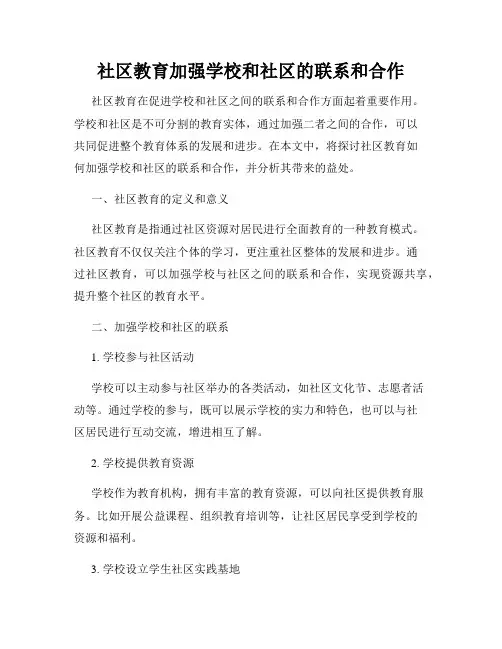 社区教育加强学校和社区的联系和合作

社区教育在促进学校和社区之间的联系和合作方面起着重要作用。学校和社区是不可分割的教育实体，通过加强二者之间的合作，可以共同促进整个教育体系的发展和进步。在本文中，将探讨社区教育如何加强学校和社区的联系和合作，并分析其带来的益处。

一、社区教育的定义和意义

社区教育是指通过社区资源对居民进行全面教育的一种教育模式。社区教育不仅仅关注个体的学习，更注重社区整体的发展和进步。通过社区教育，可以加强学校与社区之间的联系和合作，实现资源共享，提升整个社区的教育水平。

二、加强学校和社区的联系

1. 学校参与社区活动

学校可以主动参与社区举办的各类活动，如社区文化节、志愿者活动等。通过学校的参与，既可以展示学校的实力和特色，也可以与社区居民进行互动交流，增进相互了解。

2. 学校提供教育资源

学校作为教育机构，拥有丰富的教育资源，可以向社区提供教育服务。比如开展公益课程、组织教育培训等，让社区居民享受到学校的资源和福利。

3. 学校设立学生社区实践基地